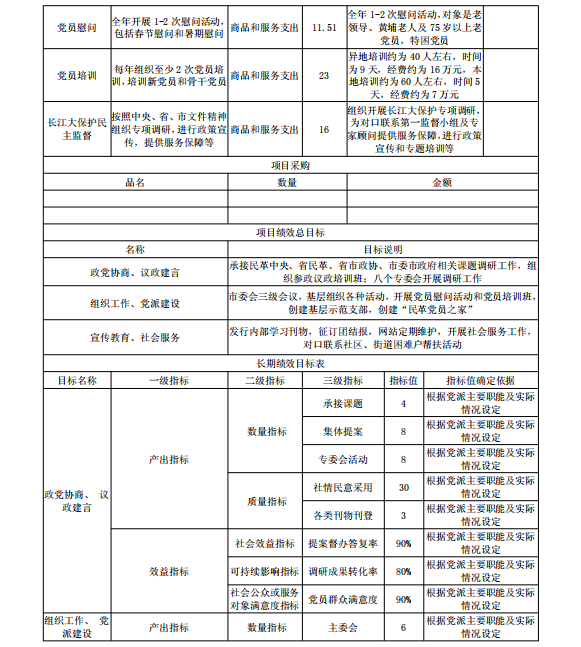 | 党员慰问 | 全年开展 1-2 次慰问活动，包括春节慰问和暑期慰问 | 商品和服务支出 | 11.51 | 全年 1-2 次慰问活动，对象是老领导、黄埔老人及 75 岁以上老党员，特困党员 | |
|---|---|---|---|---|---|
| 党员培训 | 每年组织至少 2 次党员培训，培训新党员和骨干党员 | 商品和服务支出 | 23 | 异地培训约为 40 人左右，时间为 9 天，经费约为 16 万元，本地培训约为 60 人左右，时间 5 天，经费约为 7 万元 | |
| 长江大保护民主监督 | 按照中央、省、市文件精神组织专项调研，进行政策宣传，提供服务保障等 | 商品和服务支出 | 16 | 组织开展长江大保护专项调研，为对口联系第一监督小组及专家顾问提供服务保障，进行政策宣传和专题培训等 | |

项目采购

| 品名 | 数量 | 金额 |
|---|---|---|
| | | |
| | | |

项目绩效总目标

| 名称 | 目标说明 |
|---|---|
| 政党协商、议政建言 | 承接民革中央、省民革、省市政协、市委市政府相关课题调研工作，组织参政议政培训班；八个专委会开展调研工作 |
| 组织工作、党派建设 | 市委会三级会议，基层组织各种活动，开展党员慰问活动和党员培训班，创建基层示范支部，创建“民革党员之家” |
| 宣传教育、社会服务 | 发行内部学习刊物，征订团结报，网站定期维护，开展社会服务工作，对口联系社区、街道困难户帮扶活动 |

长期绩效目标表

| 目标名称 | 一级指标 | 二级指标 | 三级指标 | 指标值 | 指标值确定依据 |
|---|---|---|---|---|---|
| 政党协商、议政建言 | 产出指标 | 数量指标 | 承接课题 | 4 | 根据党派主要职能及实际情况设定 |
| | | | 集体提案 | 8 | 根据党派主要职能及实际情况设定 |
| | | | 专委会活动 | 8 | 根据党派主要职能及实际情况设定 |
| | | 质量指标 | 社情民意采用 | 30 | 根据党派主要职能及实际情况设定 |
| | | | 各类刊物刊登 | 3 | 根据党派主要职能及实际情况设定 |
| | 效益指标 | 社会效益指标 | 提案督办答复率 | 90% | 根据党派主要职能及实际情况设定 |
| | | 可持续影响指标 | 调研成果转化率 | 80% | 根据党派主要职能及实际情况设定 |
| | | 社会公众或服务对象满意度指标 | 党员群众满意度 | 90% | 根据党派主要职能及实际情况设定 |
| 组织工作、党派建设 | 产出指标 | 数量指标 | 主委会 | 6 | 根据党派主要职能及实际情况设定 |